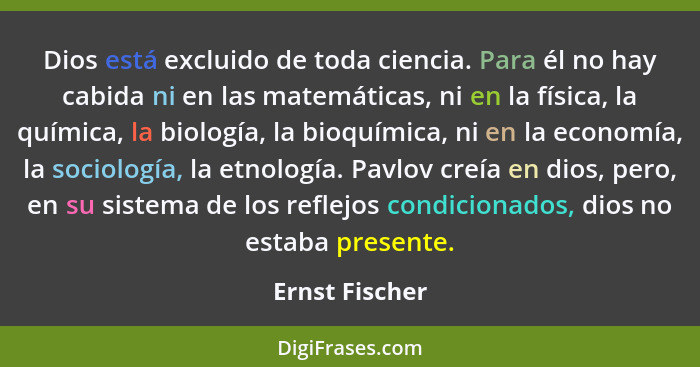 Dios está excluido de toda ciencia. Para él no hay cabida ni en las matemáticas, ni en la física, la química, la biología, la bioquímica, ni en la economía, la sociología, la etnología. Pavlov creía en dios, pero, en su sistema de los reflejos condicionados, dios no estaba presente.

Ernst Fischer

DigiFrases.com